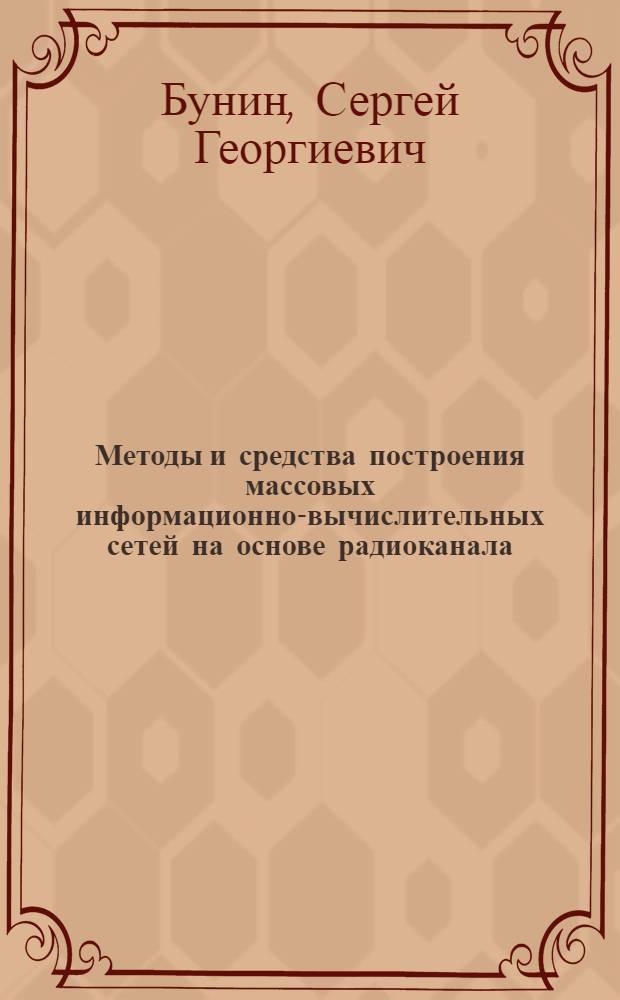 Бунин, Сергей Георгиевич

Методы и средства построения массовых информационно-вычислительных сетей на основе радиоканала